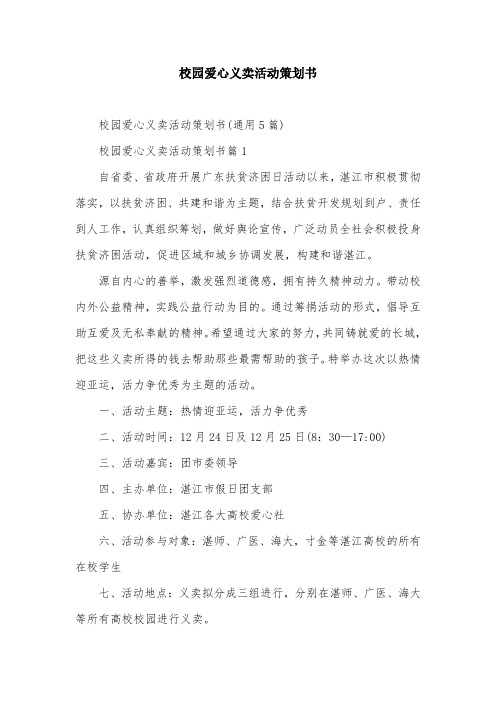 校园爱心义卖活动策划书

校园爱心义卖活动策划书(通用5篇)

校园爱心义卖活动策划书篇1

自省委、省政府开展广东扶贫济困日活动以来，湛江市积极贯彻落实，以扶贫济困、共建和谐为主题，结合扶贫开发规划到户、责任到人工作，认真组织筹划，做好舆论宣传，广泛动员全社会积极投身扶贫济困活动，促进区域和城乡协调发展，构建和谐湛江。

源自内心的善举，激发强烈道德感，拥有持久精神动力。带动校内外公益精神，实践公益行动为目的。通过筹捐活动的形式，倡导互助互爱及无私奉献的精神。希望通过大家的努力，共同铸就爱的长城，把这些义卖所得的钱去帮助那些最需帮助的孩子。特举办这次以热情迎亚运，活力争优秀为主题的活动。

一、活动主题：热情迎亚运，活力争优秀

二、活动时间：12月24日及12月25日(8：30—17:00)

三、活动嘉宾：团市委领导

四、主办单位：湛江市假日团支部

五、协办单位：湛江各大高校爱心社

六、活动参与对象：湛师、广医、海大，寸金等湛江高校的所有在校学生

七、活动地点：义卖拟分成三组进行，分别在湛师、广医、海大等所有高校校园进行义卖。